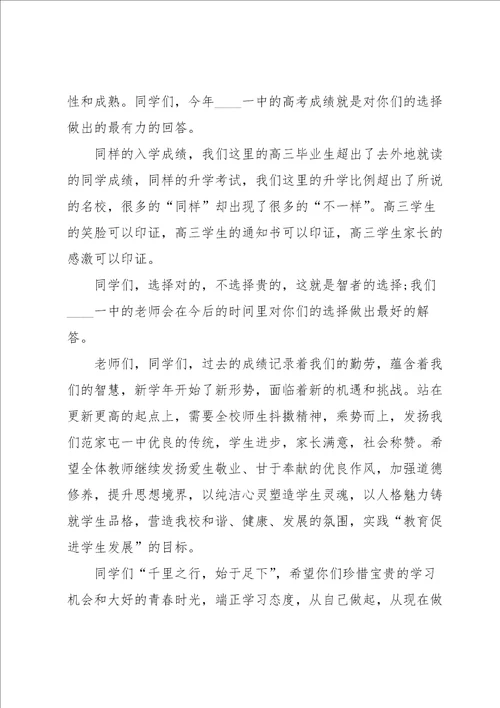 性和成熟。同学们，今年____一中的高考成绩就是对你们的选择做出的最有力的回答。

同样的入学成绩，我们这里的高三毕业生超出了去外地就读的同学成绩，同样的升学考试，我们这里的升学比例超出了所说的名校，很多的“同样”却出现了很多的“不一样”。高三学生的笑脸可以印证，高三学生的通知书可以印证，高三学生家长的感激可以印证。

同学们，选择对的，不选择贵的，这就是智者的选择;我们____一中的老师会在今后的时间里对你们的选择做出最好的解答。

老师们，同学们，过去的成绩记录着我们的勤劳，蕴含着我们的智慧，新学年开始了新形势，面临着新的机遇和挑战。站在更新更高的起点上，需要全校师生抖擞精神，乘势而上，发扬我们范家屯一中优良的传统，学生进步，家长满意，社会称赞。希望全体教师继续发扬爱生敬业、甘于奉献的优良作风，加强道德修养，提升思想境界，以纯洁心灵塑造学生灵魂，以人格魅力铸就学生品格，营造我校和谐、健康、发展的氛围，实践“教育促进学生发展”的目标。

同学们“千里之行，始于足下”，希望你们珍惜宝贵的学习机会和大好的青春时光，端正学习态度，从自己做起，从现在做